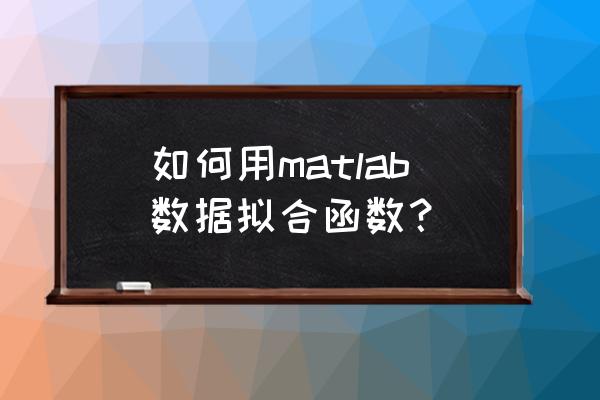 如何用matlab数据拟合函数?